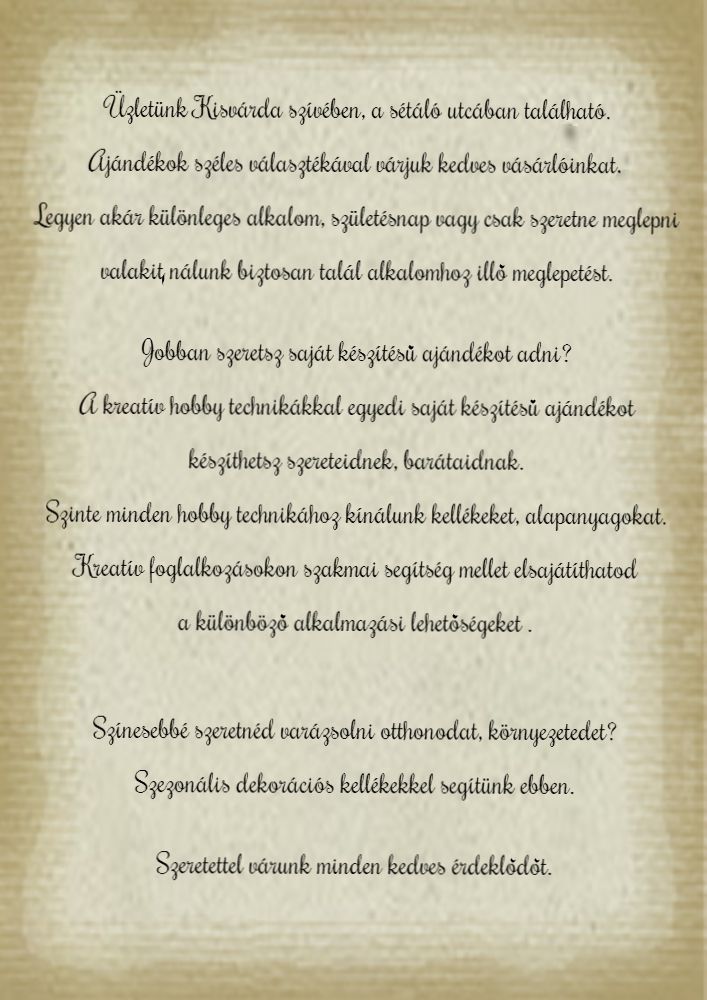 Üzletünk Kisvárda szívében, a sétáló utcában található.
Ajándékok széles választékával várjuk kedves vásárlóinkat.
Legyen akár különleges alkalom, születésnap vagy csak szeretne meglepni valakit, nálunk biztosan talál alkalomhoz illő meglepetést.

Jobban szeretsz saját készítésű ajándékot adni?
A kreatív hobby technikákkal egyedi saját készítésű ajándékot készíthetsz szereteidnek, barátaidnak.
Szinte minden hobby technikához kínálunk kellékeket, alapanyagokat.
Kreatív foglalkozásokon szakmai segítség mellet elsajátíthatod a különböző alkalmazási lehetőségeket .

Színesebbé szeretnéd varázsolni otthonodat, környezetedet?
Szezonális dekorációs kellékekkel segítünk ebben.

Szeretettel várunk minden kedves érdeklődőt.